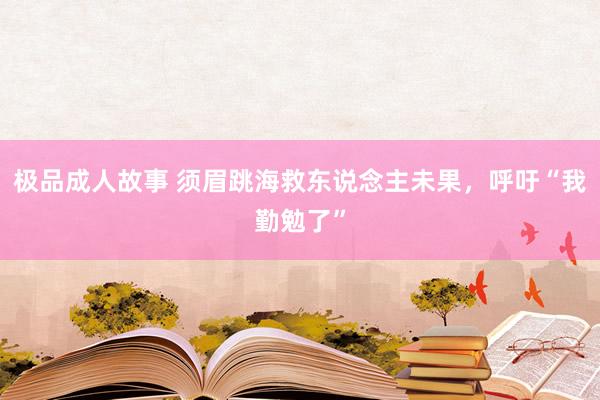 极品成人故事 须眉跳海救东说念主未果，呼吁“我勤勉了”